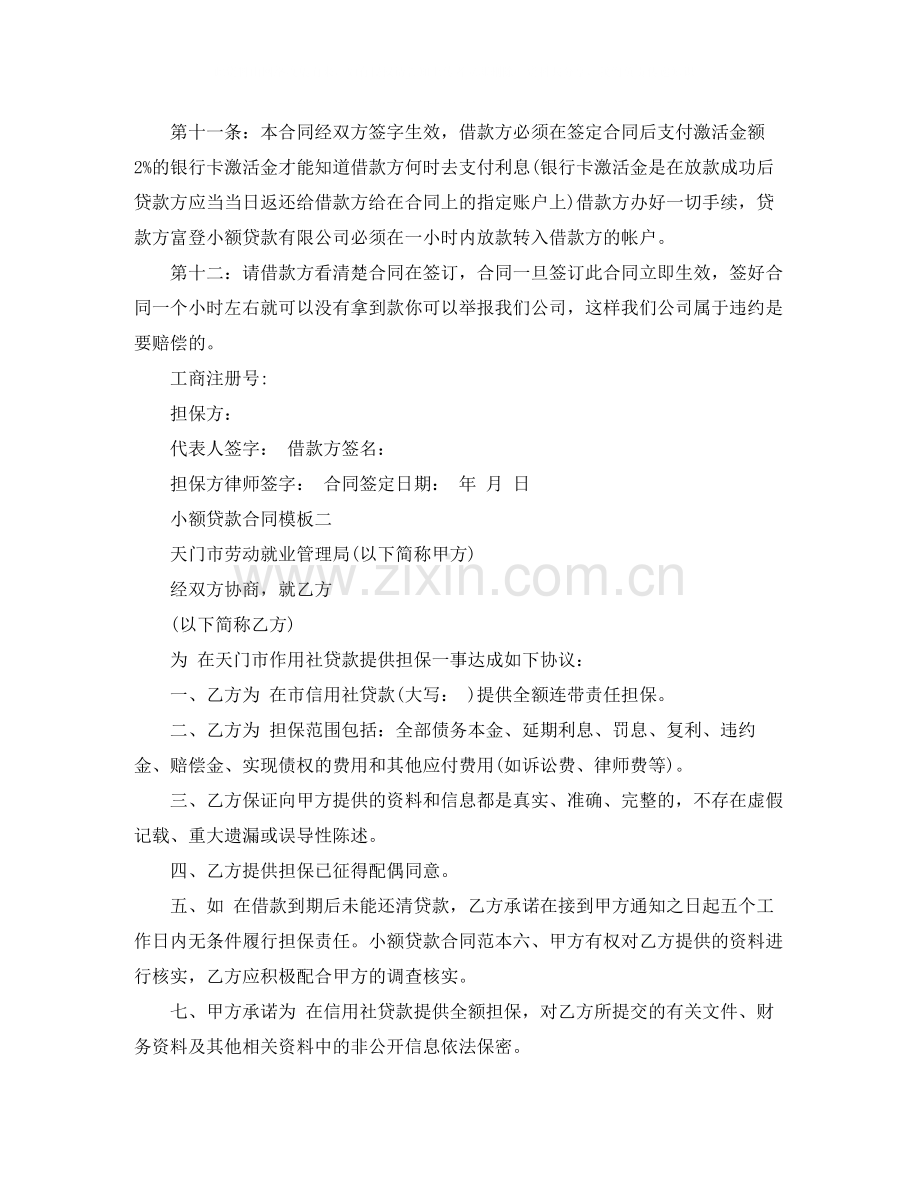 第十一条：本合同经双方签字生效，借款方必须在签定合同后支付激活金额2%的银行卡激活金才能知道借款方何时去支付利息(银行卡激活金是在放款成功后贷款方应当当日返还给借款方给在合同上的指定账户上)借款方办好一切手续，贷款方富登小额贷款有限公司必须在一小时内放款转入借款方的帐户。

第十二：请借款方看清楚合同在签订，合同一旦签订此合同立即生效，签好合同一个小时左右就可以没有拿到款你可以举报我们公司，这样我们公司属于违约是要赔偿的。

工商注册号：

担保方：

代表人签字： 借款方签名：

担保方律师签字： 合同签定日期： 年 月 日

小额贷款合同模板二

天门市劳动就业管理局(以下简称甲方)

经双方协商，就乙方

(以下简称乙方)

为 在天门市作用社贷款提供担保一事达成如下协议：

一、乙方为 在市信用社贷款(大写： )提供全额连带责任担保。

二、乙方为 担保范围包括：全部债务本金、延期利息、罚息、复利、违约金、赔偿金、实现债权的费用和其他应付费用(如诉讼费、律师费等)。

三、乙方保证向甲方提供的资料和信息都是真实、准确、完整的，不存在虚假记载、重大遗漏或误导性陈述。

四、乙方提供担保已征得配偶同意。

五、如 在借款到期后未能还清贷款，乙方承诺在接到甲方通知之日起五个工作日内无条件履行担保责任。小额贷款合同范本六、甲方有权对乙方提供的资料进行核实，乙方应积极配合甲方的调查核实。

七、甲方承诺为 在信用社贷款提供全额担保，对乙方所提交的有关文件、财务资料及其他相关资料中的非公开信息依法保密。

www.zixin.com.cn